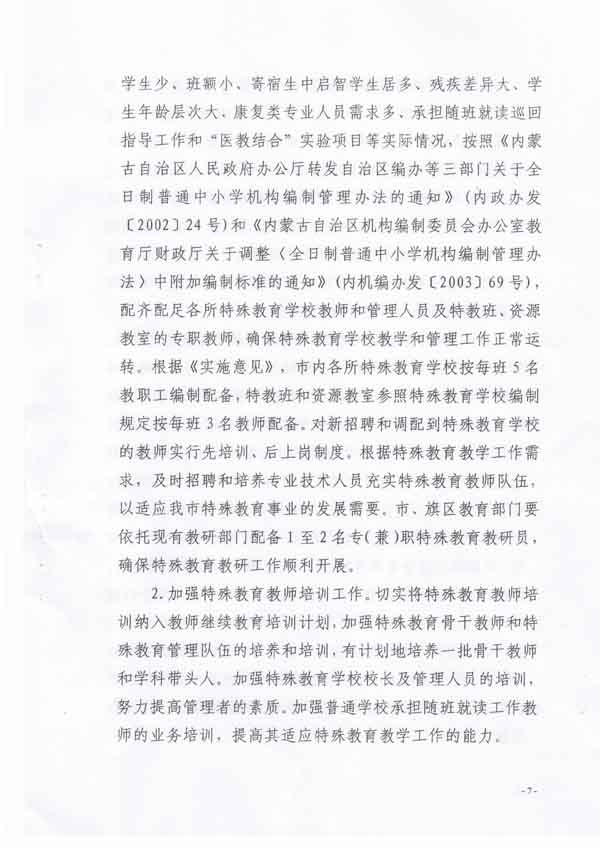 学生少、班额小、寄宿生中启智学生居多、残疾差异大、学生年龄层次大、康复类专业人员需求多、承担随班就读巡回指导工作和“医教结合”实验项目等实际情况，按照《内蒙古自治区人民政府办公厅转发自治区编办等三部门关于全日制普通中小学机构编制管理办法的通知》（内政办发〔2002〕24号）和《内蒙古自治区机构编制委员会办公室教育厅财政厅关于调整〈全日制普通中小学机构编制管理办法〉中附加编制标准的通知》（内机编办发〔2003〕69号），配齐配足各所特殊教育学校教师和管理人员及特教班、资源教室的专职教师，确保特殊教育学校教学和管理工作正常运转。根据《实施意见》，市内各所特殊教育学校按每班5名教职工编制配备，特教班和资源教室参照特殊教育学校编制规定按每班3名教师配备。对新招聘和调配到特殊教育学校的教师实行先培训、后上岗制度。根据特殊教育教学工作需求，及时招聘和培养专业技术人员充实特殊教育教师队伍，以适应我市特殊教育事业的发展需要。市、旗区教育部门要依托现有教研部门配备1至2名专（兼）职特殊教育教研员，确保特殊教育教研工作顺利开展。

2.加强特殊教育教师培训工作。切实将特殊教育教师培训纳入教师继续教育培训计划，加强特殊教育骨干教师和特殊教育管理队伍的培养和培训，有计划地培养一批骨干教师和学科带头人。加强特殊教育学校校长及管理人员的培训，努力提高管理者的素质。加强普通学校承担随班就读工作教师的业务培训，提高其适应特殊教育教学工作的能力。

-7-